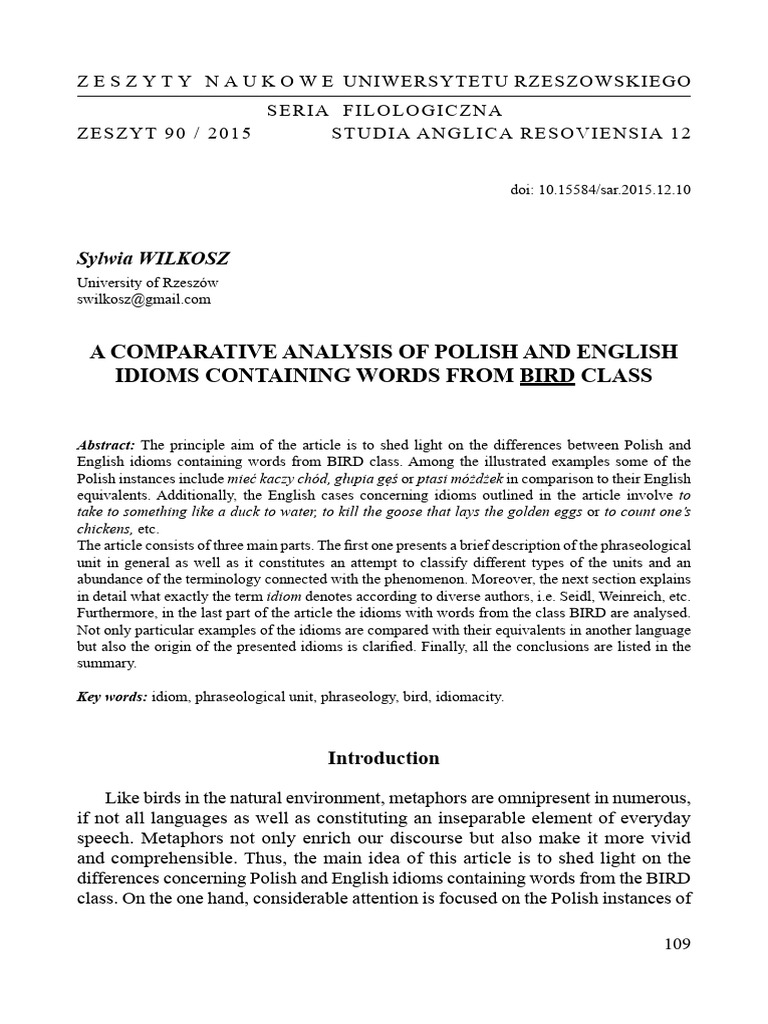 ZESZYTY NAUKOWE UNIWERSYTETU RZESZOWSKIEGO

SERIA FILOLOGICZNA

ZESZYT 90 / 2015 STUDIA ANGLICA RESOVIENSIA 12

doi: 10.15584/sar.2015.12.10

Sylwia WILKOSZ
University of Rzeszów
swilkosz@gmail.com

A COMPARATIVE ANALYSIS OF POLISH AND ENGLISH IDIOMS CONTAINING WORDS FROM BIRD CLASS

Abstract: The principle aim of the article is to shed light on the differences between Polish and English idioms containing words from BIRD class. Among the illustrated examples some of the Polish instances include mieć kaczy chód, głupia gęś or ptasi móżdżek in comparison to their English equivalents. Additionally, the English cases concerning idioms outlined in the article involve to take to something like a duck to water, to kill the goose that lays the golden eggs or to count one's chickens, etc.
The article consists of three main parts. The first one presents a brief description of the phraseological unit in general as well as it constitutes an attempt to classify different types of the units and an abundance of the terminology connected with the phenomenon. Moreover, the next section explains in detail what exactly the term idiom denotes according to diverse authors, i.e. Seidl, Weinreich, etc. Furthermore, in the last part of the article the idioms with words from the class BIRD are analysed. Not only particular examples of the idioms are compared with their equivalents in another language but also the origin of the presented idioms is clarified. Finally, all the conclusions are listed in the summary.

Key words: idiom, phraseological unit, phraseology, bird, idiomacity.

Introduction

Like birds in the natural environment, metaphors are omnipresent in numerous, if not all languages as well as constituting an inseparable element of everyday speech. Metaphors not only enrich our discourse but also make it more vivid and comprehensible. Thus, the main idea of this article is to shed light on the differences concerning Polish and English idioms containing words from the BIRD class. On the one hand, considerable attention is focused on the Polish instances of

109